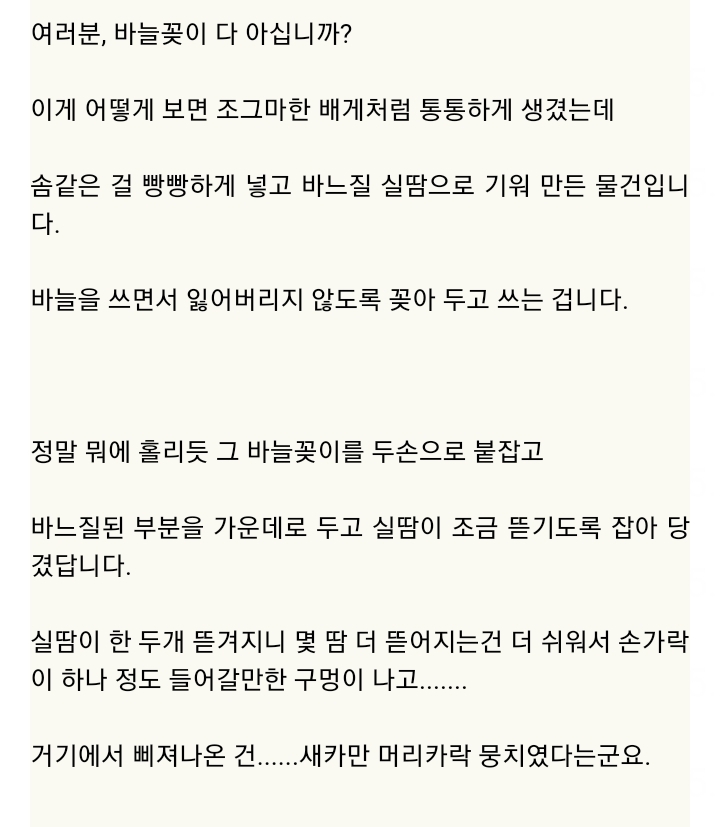 여러분, 바늘꽂이 다 아십니까?

이게 어떻게 보면 조그마한 배게처럼 통통하게 생겼는데

솜같은 걸 빵빵하게 넣고 바느질 실땀으로 기워 만든 물건입니다.

바늘을 쓰면서 잃어버리지 않도록 꽂아 두고 쓰는 겁니다.

정말 뭐에 홀리듯 그 바늘꽂이를 두손으로 붙잡고

바느질된 부분을 가운데로 두고 실땀이 조금 뜯기도록 잡아 당겼답니다.

실땀이 한 두개 뜯겨지니 몇 땀 더 뜯어지는건 더 쉬워서 손가락이 하나 정도 들어갈만한 구멍이 나고.......

거기에서 삐져나온 건......새카만 머리카락 뭉치였다는군요.